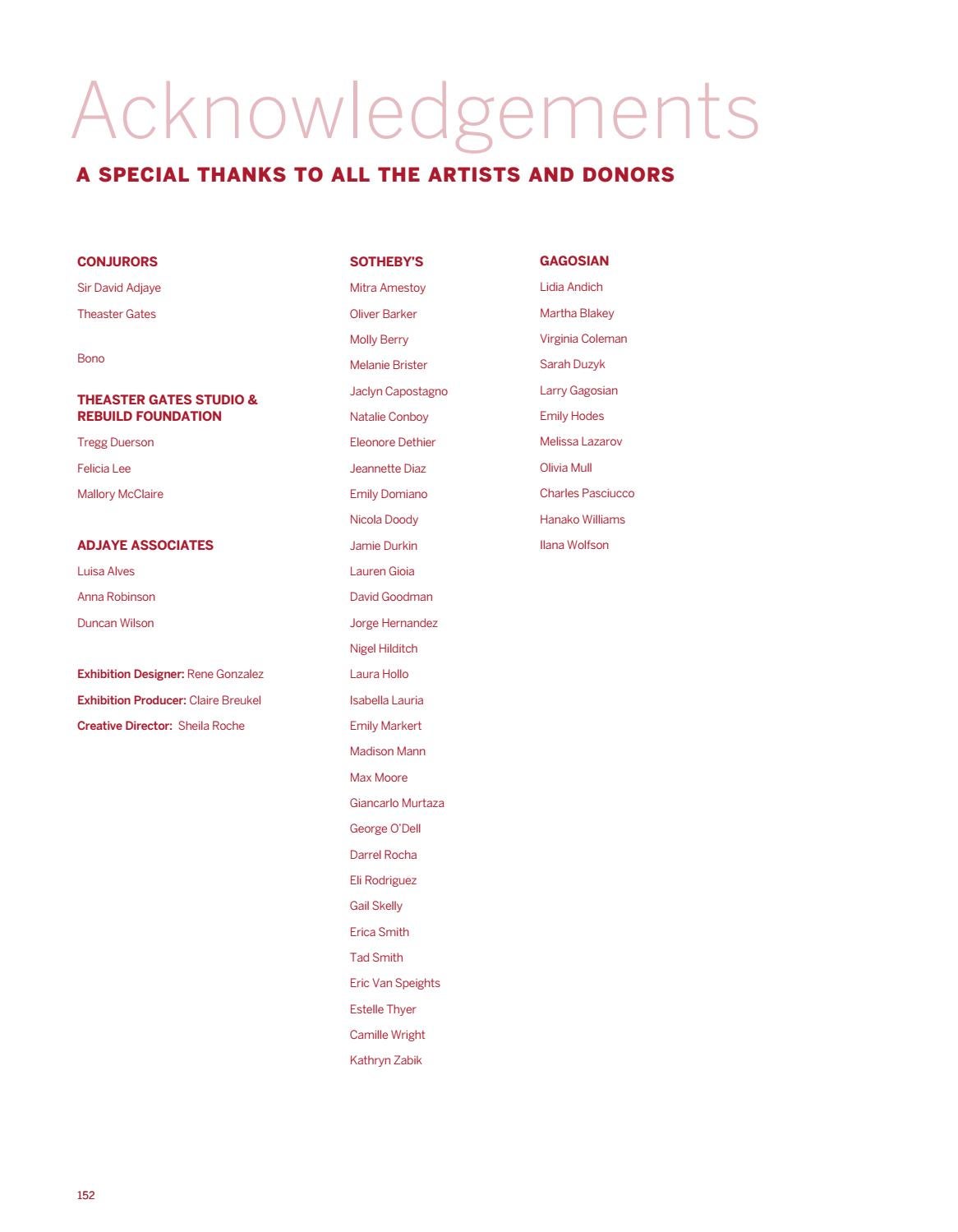 Acknowledgements

A SPECIAL THANKS TO ALL THE ARTISTS AND DONORS

CONJURORS

Sir David Adjaye

Theaster Gates

Bono

THEASTER GATES STUDIO & REBUILD FOUNDATION

Tregg Duerson

Felicia Lee

Mallory McClaire

ADJAYE ASSOCIATES

Luisa Alves

Anna Robinson

Duncan Wilson

Exhibition Designer: Rene Gonzalez

Exhibition Producer: Claire Breukel

Creative Director: Sheila Roche

SOTHEBY'S

Mitra Amestoy

Oliver Barker

Molly Berry

Melanie Brister

Jaclyn Capostagno

Natalie Conboy

Eleonore Dethier

Jeannette Diaz

Emily Domiano

Nicola Doody

Jamie Durkin

Lauren Gioia

David Goodman

Jorge Hernandez

Nigel Hilditch

Laura Hollo

Isabella Lauria

Emily Markert

Madison Mann

Max Moore

Giancarlo Murtaza

George O'Dell

Darrel Rocha

Eli Rodriguez

Gail Skelly

Erica Smith

Tad Smith

Eric Van Speights

Estelle Thyer

Camille Wright

Kathryn Zabik

GAGOSIAN

Lidia Andich

Martha Blakey

Virginia Coleman

Sarah Duzyk

Larry Gagosian

Emily Hodes

Melissa Lazarov

Olivia Mull

Charles Pasciucco

Hanako Williams

Ilana Wolfson

152